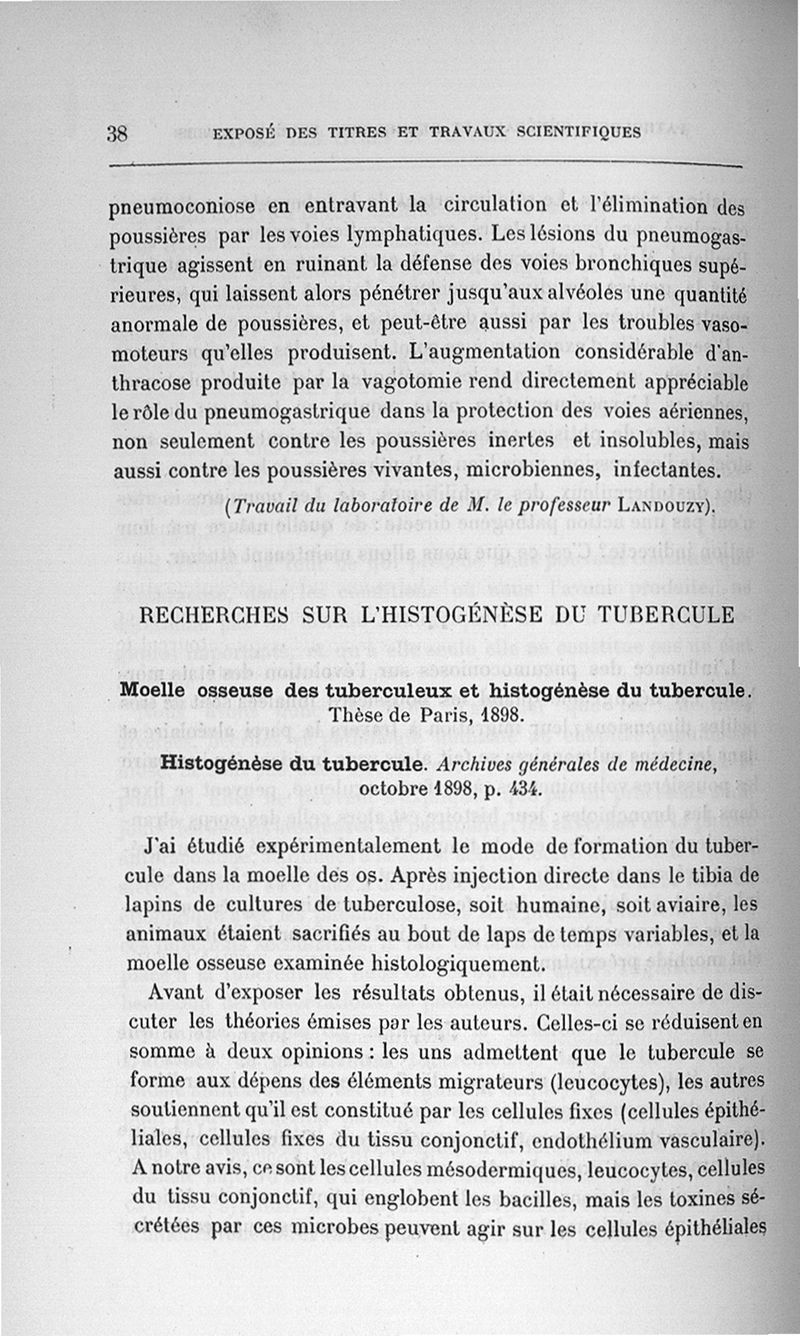 38 EXPOSÉ DES TITRES ET TRAVAUX SCIENTIFIQUES

pneumoconiose en entravant la circulation et l'élimination des poussières par les voies lymphatiques. Les lésions du pneumogastrique agissent en ruinant la défense des voies bronchiques supérieures, qui laissent alors pénétrer jusqu'aux alvéoles une quantité anormale de poussières, et peut-être aussi par les troubles vasomoteurs qu'elles produisent. L'augmentation considérable d'anthracose produite par la vagotomie rend directement appréciable le rôle du pneumogastrique dans la protection des voies aériennes, non seulement contre les poussières inertes et insolubles, mais aussi contre les poussières vivantes, microbiennes, infectantes.

(Travail du laboratoire de M. le professeur LANDOUZY).

RECHERCHES SUR L'HISTOGÉNÈSE DU TUBERCULE

Moelle osseuse des tuberculeux et histogénèse du tubercule. Thèse de Paris, 1898.

Histogénèse du tubercule. Archives générales de médecine, octobre 1898, p. 434.

J'ai étudié expérimentalement le mode de formation du tubercule dans la moelle des os. Après injection directe dans le tibia de lapins de cultures de tuberculose, soit humaine, soit aviaire, les animaux étaient sacrifiés au bout de laps de temps variables, et la moelle osseuse examinée histologiquement.

Avant d'exposer les résultats obtenus, il était nécessaire de discuter les théories émises par les auteurs. Celles-ci se réduisent en somme à deux opinions : les uns admettent que le tubercule se forme aux dépens des éléments migrateurs (leucocytes), les autres soutiennent qu'il est constitué par les cellules fixes (cellules épithéliales, cellules fixes du tissu conjonctif, endothélium vasculaire). A notre avis, ce sont les cellules mésodermiques, leucocytes, cellules du tissu conjonctif, qui englobent les bacilles, mais les toxines sécrétées par ces microbes peuvent agir sur les cellules épithéliales